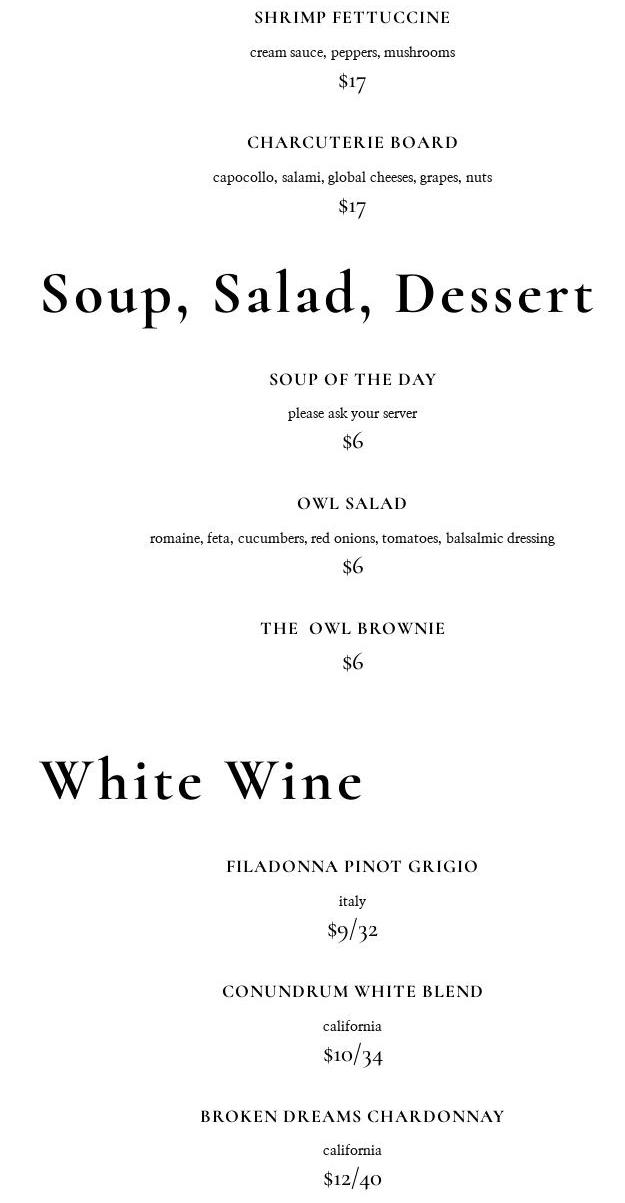 SHRIMP FETTUCCINE

cream sauce, peppers, mushrooms

$17

CHARCUTERIE BOARD

capocollo, salami, global cheeses, grapes, nuts

$17

Soup, Salad, Dessert

SOUP OF THE DAY

please ask your server

$6

OWL SALAD

romaine, feta, cucumbers, red onions, tomatoes, balsalmic dressing

$6

THE OWL BROWNIE

$6

White Wine

FILADONNA PINOT GRIGIO

italy

$9/32

CONUNDRUM WHITE BLEND

california

$10/34

BROKEN DREAMS CHARDONNAY

california

$12/40